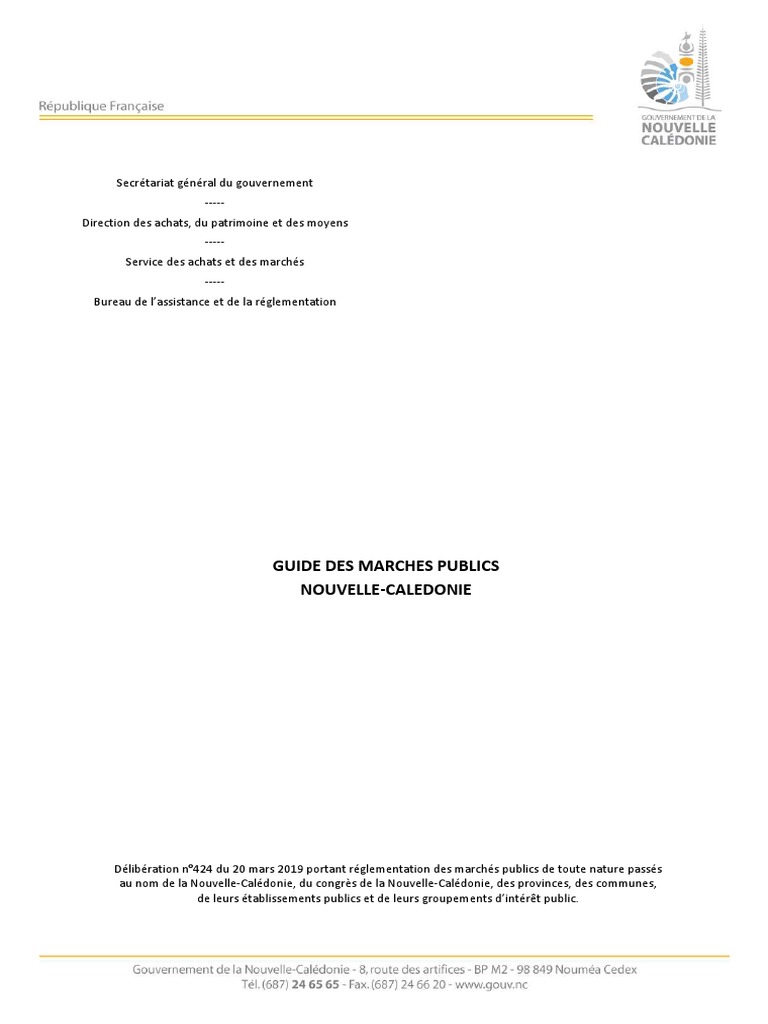 République Française

GOUVERNEMENT DE LA
NOUVELLE
CALÉDONIE

Secrétariat général du gouvernement
-----
Direction des achats, du patrimoine et des moyens
-----
Service des achats et des marchés
-----
Bureau de l'assistance et de la réglementation

GUIDE DES MARCHES PUBLICS
NOUVELLE-CALEDONIE

Délibération n°424 du 20 mars 2019 portant réglementation des marchés publics de toute nature passés au nom de la Nouvelle-Calédonie, du congrès de la Nouvelle-Calédonie, des provinces, des communes, de leurs établissements publics et de leurs groupements d'intérêt public.

Gouvernement de la Nouvelle-Calédonie - 8, route des artifices - BP M2 - 98 849 Nouméa Cedex
Tél. (687) 24 65 65 - Fax. (687) 24 66 20 - www.gouv.nc